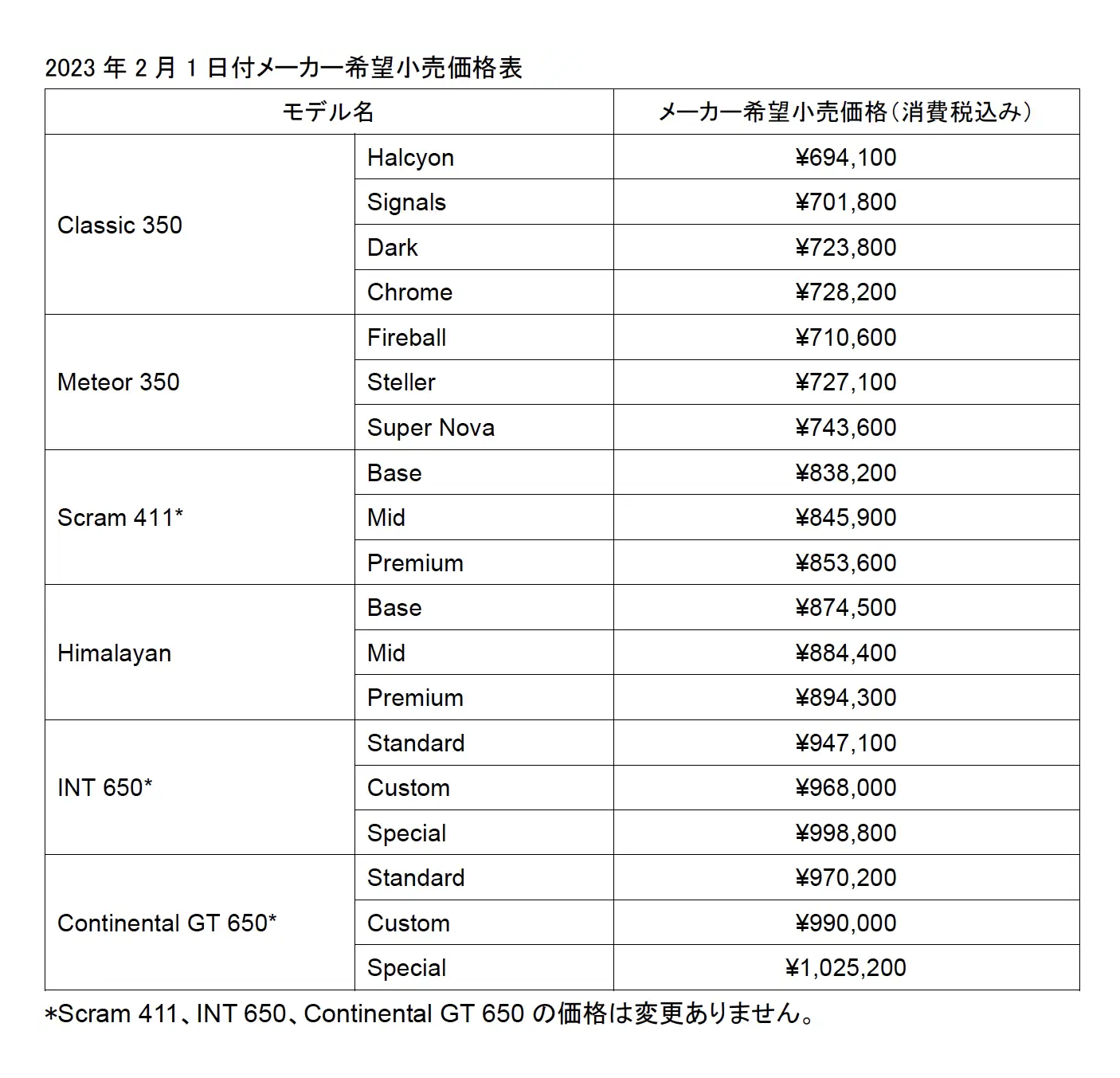 2023 年 2 月 1 日付メーカー希望小売価格表

| モデル名 | | メーカー希望小売価格（消費税込み） |
|---|---|---|
| Classic 350 | Halcyon | ¥694,100 |
| | Signals | ¥701,800 |
| | Dark | ¥723,800 |
| | Chrome | ¥728,200 |
| Meteor 350 | Fireball | ¥710,600 |
| | Steller | ¥727,100 |
| | Super Nova | ¥743,600 |
| Scram 411* | Base | ¥838,200 |
| | Mid | ¥845,900 |
| | Premium | ¥853,600 |
| Himalayan | Base | ¥874,500 |
| | Mid | ¥884,400 |
| | Premium | ¥894,300 |
| INT 650* | Standard | ¥947,100 |
| | Custom | ¥968,000 |
| | Special | ¥998,800 |
| Continental GT 650* | Standard | ¥970,200 |
| | Custom | ¥990,000 |
| | Special | ¥1,025,200 |

*Scram 411、INT 650、Continental GT 650 の価格は変更ありません。